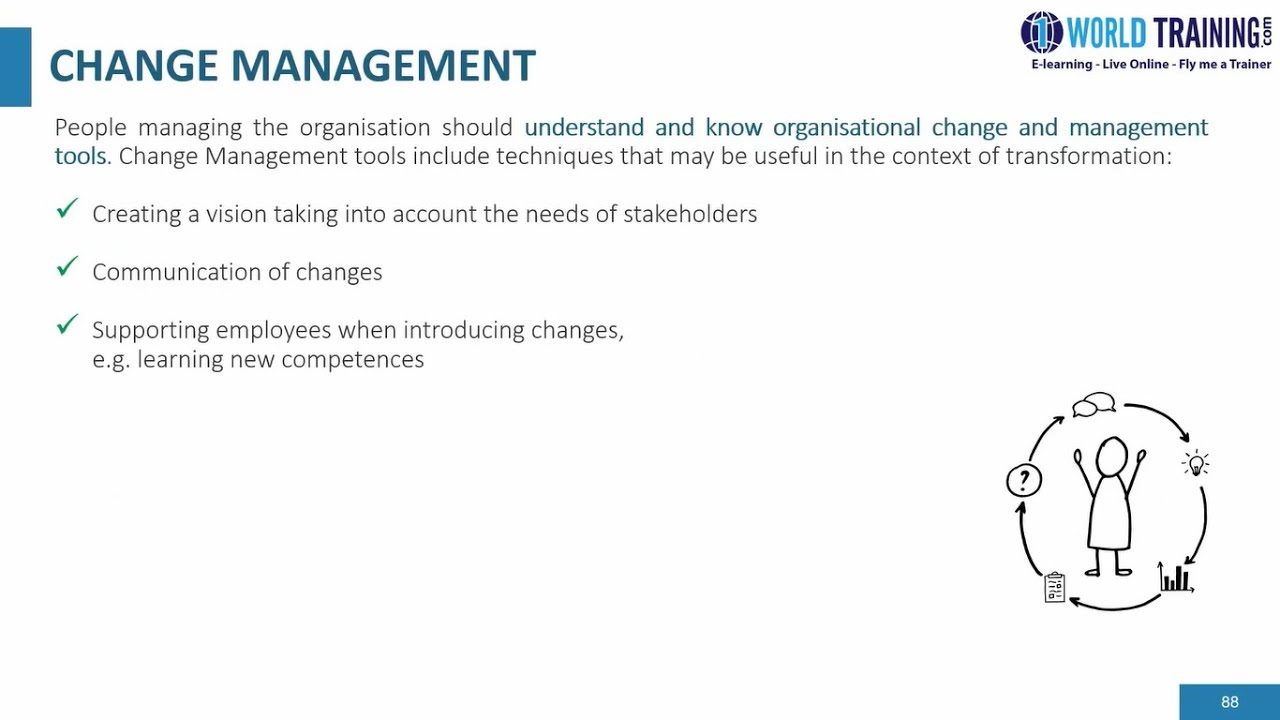 CHANGE MANAGEMENT

1 WORLD TRAINING.com
E-learning - Live Online - Fly me a Trainer

People managing the organisation should understand and know organisational change and management tools. Change Management tools include techniques that may be useful in the context of transformation:

✓ Creating a vision taking into account the needs of stakeholders

✓ Communication of changes

✓ Supporting employees when introducing changes, e.g. learning new competences

?

88